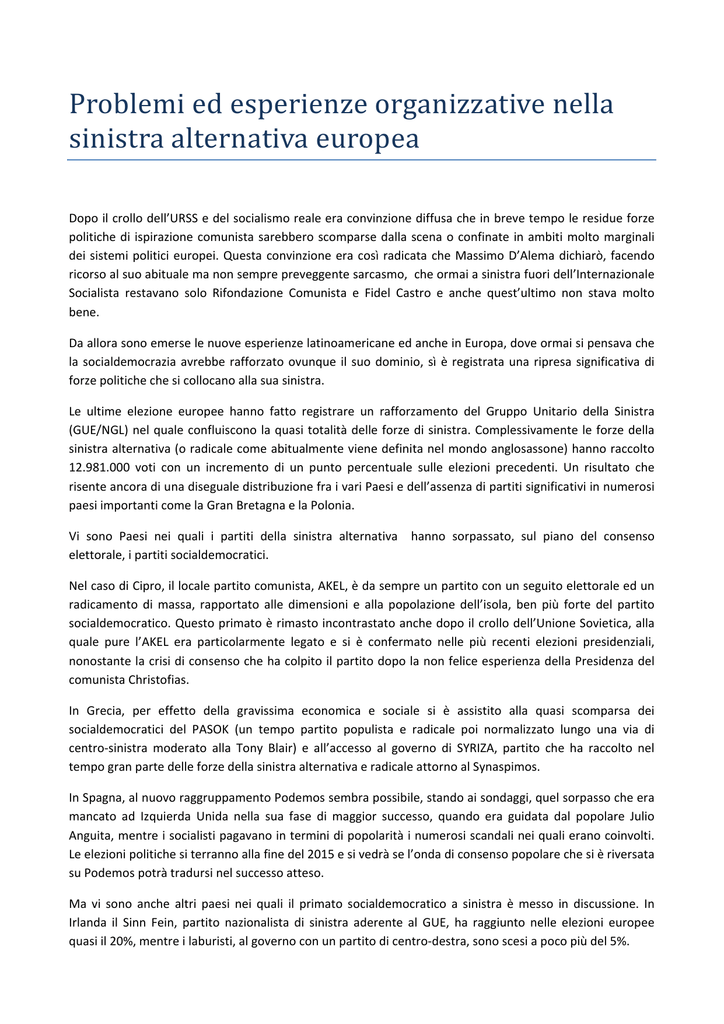 Problemi ed esperienze organizzative nella sinistra alternativa europea

Dopo il crollo dell'URSS e del socialismo reale era convinzione diffusa che in breve tempo le residue forze politiche di ispirazione comunista sarebbero scomparse dalla scena o confinate in ambiti molto marginali dei sistemi politici europei. Questa convinzione era così radicata che Massimo D'Alema dichiarò, facendo ricorso al suo abituale ma non sempre preveggente sarcasmo, che ormai a sinistra fuori dell'Internazionale Socialista restavano solo Rifondazione Comunista e Fidel Castro e anche quest'ultimo non stava molto bene.

Da allora sono emerse le nuove esperienze latinoamericane ed anche in Europa, dove ormai si pensava che la socialdemocrazia avrebbe rafforzato ovunque il suo dominio, si è registrata una ripresa significativa di forze politiche che si collocano alla sua sinistra.

Le ultime elezione europee hanno fatto registrare un rafforzamento del Gruppo Unitario della Sinistra (GUE/NGL) nel quale confluiscono la quasi totalità delle forze di sinistra. Complessivamente le forze della sinistra alternativa (o radicale come abitualmente viene definita nel mondo anglosassone) hanno raccolto 12.981.000 voti con un incremento di un punto percentuale sulle elezioni precedenti. Un risultato che risente ancora di una diseguale distribuzione fra i vari Paesi e dell'assenza di partiti significativi in numerosi paesi importanti come la Gran Bretagna e la Polonia.

Vi sono Paesi nei quali i partiti della sinistra alternativa hanno sorpassato, sul piano del consenso elettorale, i partiti socialdemocratici.

Nel caso di Cipro, il locale partito comunista, AKEL, è da sempre un partito con un seguito elettorale ed un radicamento di massa, rapportato alle dimensioni e alla popolazione dell'isola, ben più forte del partito socialdemocratico. Questo primato è rimasto incontrastato anche dopo il crollo dell'Unione Sovietica, alla quale pure l'AKEL era particolarmente legato e si è confermato nelle più recenti elezioni presidenziali, nonostante la crisi di consenso che ha colpito il partito dopo la non felice esperienza della Presidenza del comunista Christofias.

In Grecia, per effetto della gravissima economica e sociale si è assistito alla quasi scomparsa dei socialdemocratici del PASOK (un tempo partito populista e radicale poi normalizzato lungo una via di centro-sinistra moderato alla Tony Blair) e all'accesso al governo di SYRIZA, partito che ha raccolto nel tempo gran parte delle forze della sinistra alternativa e radicale attorno al Synaspimos.

In Spagna, al nuovo raggruppamento Podemos sembra possibile, stando ai sondaggi, quel sorpasso che era mancato ad Izquierda Unida nella sua fase di maggior successo, quando era guidata dal popolare Julio Anguita, mentre i socialisti pagavano in termini di popolarità i numerosi scandali nei quali erano coinvolti. Le elezioni politiche si terranno alla fine del 2015 e si vedrà se l'onda di consenso popolare che si è riversata su Podemos potrà tradursi nel successo atteso.

Ma vi sono anche altri paesi nei quali il primato socialdemocratico a sinistra è messo in discussione. In Irlanda il Sinn Fein, partito nazionalista di sinistra aderente al GUE, ha raggiunto nelle elezioni europee quasi il 20%, mentre i laburisti, al governo con un partito di centro-destra, sono scesi a poco più del 5%.